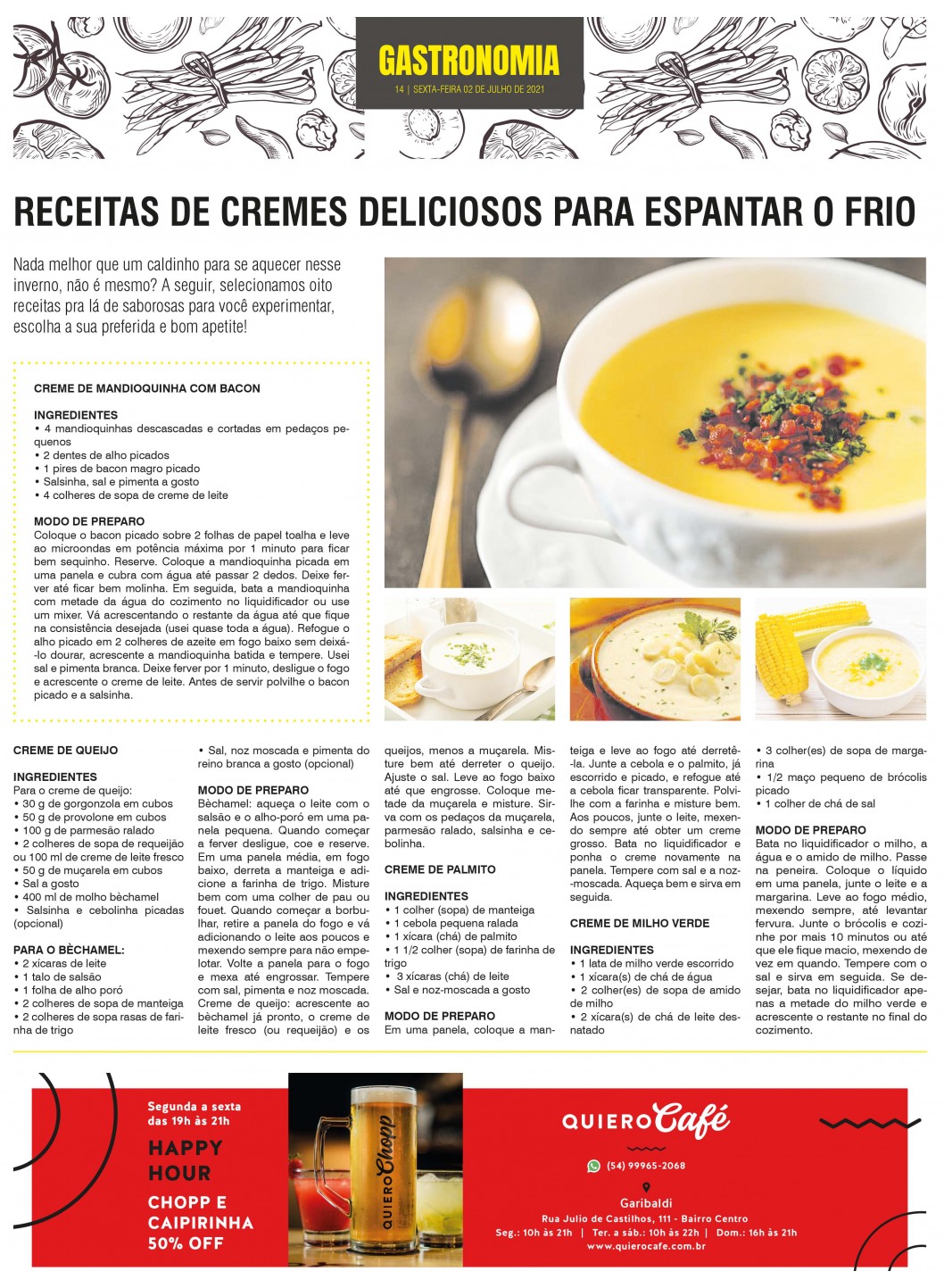 GASTRONOMIA
14 | SEXTA-FEIRA 02 DE JULHO DE 2021

RECEITAS DE CREMES DELICIOSOS PARA ESPANTAR O FRIO

Nada melhor que um caldinho para se aquecer nesse inverno, não é mesmo? A seguir, selecionamos oito receitas pra lá de saborosas para você experimentar, escolha a sua preferida e bom apetite!

CREME DE MANDIOQUINHA COM BACON

INGREDIENTES
• 4 mandioquinhas descascadas e cortadas em pedaços pequenos
• 2 dentes de alho picados
• 1 pires de bacon magro picado
• Salsinha, sal e pimenta a gosto
• 4 colheres de sopa de creme de leite

MODO DE PREPARO
Coloque o bacon picado sobre 2 folhas de papel toalha e leve ao microondas em potência máxima por 1 minuto para ficar bem sequinho. Reserve. Coloque a mandioquinha picada em uma panela e cubra com água até passar 2 dedos. Deixe ferver até ficar bem molinha. Em seguida, bata a mandioquinha com metade da água do cozimento no liquidificador ou use um mixer. Vá acrescentando o restante da água até que fique na consistência desejada (usei quase toda a água). Refogue o alho picado em 2 colheres de azeite em fogo baixo sem deixá-lo dourar, acrescente a mandioquinha batida e tempere. Usei sal e pimenta branca. Deixe ferver por 1 minuto, desligue o fogo e acrescente o creme de leite. Antes de servir polvilhe o bacon picado e a salsinha.

CREME DE QUEIJO

INGREDIENTES
Para o creme de queijo:
• 30 g de gorgonzola em cubos
• 50 g de provolone em cubos
• 100 g de parmesão ralado
• 2 colheres de sopa de requeijão ou 100 ml de creme de leite fresco
• 50 g de muçarela em cubos
• Sal a gosto
• 400 ml de molho bèchamel
• Salsinha e cebolinha picadas (opcional)

PARA O BÈCHAMEL:
• 2 xícaras de leite
• 1 talo de salsão
• 1 folha de alho poró
• 2 colheres de sopa de manteiga
• 2 colheres de sopa rasas de farinha de trigo
• Sal, noz moscada e pimenta do reino branca a gosto (opcional)

MODO DE PREPARO
Bèchamel: aqueça o leite com o salsão e o alho-poró em uma panela pequena. Quando começar a ferver desligue, coe e reserve. Em uma panela média, em fogo baixo, derreta a manteiga e adicione a farinha de trigo. Misture bem com uma colher de pau ou fouet. Quando começar a borbulhar, retire a panela do fogo e vá adicionando o leite aos poucos e mexendo sempre para não empelotar. Volte a panela para o fogo e mexa até engrossar. Tempere com sal, pimenta e noz moscada.
Creme de queijo: acrescente ao bèchamel já pronto, o creme de leite fresco (ou requeijão) e os queijos, menos a muçarela. Misture bem até derreter o queijo. Ajuste o sal. Leve ao fogo baixo até que engrosse. Coloque metade da muçarela e misture. Sirva com os pedaços da muçarela, parmesão ralado, salsinha e cebolinha.

CREME DE PALMITO

INGREDIENTES
• 1 colher (sopa) de manteiga
• 1 cebola pequena ralada
• 1 xícara (chá) de palmito
• 1 1/2 colher (sopa) de farinha de trigo
• 3 xícaras (chá) de leite
• Sal e noz-moscada a gosto

MODO DE PREPARO
Em uma panela, coloque a manteiga e leve ao fogo até derretê-la. Junte a cebola e o palmito, já escorrido e picado, e refogue até a cebola ficar transparente. Polvilhe com a farinha e misture bem. Aos poucos, junte o leite, mexendo sempre até obter um creme grosso. Bata no liquidificador e ponha o creme novamente na panela. Tempere com sal e a noz-moscada. Aqueça bem e sirva em seguida.

CREME DE MILHO VERDE

INGREDIENTES
• 1 lata de milho verde escorrido
• 1 xícara(s) de chá de água
• 2 colher(es) de sopa de amido de milho
• 2 xícara(s) de chá de leite desnatado
• 3 colher(es) de sopa de margarina
• 1/2 maço pequeno de brócolis picado
• 1 colher de chá de sal

MODO DE PREPARO
Bata no liquidificador o milho, a água e o amido de milho. Passe na peneira. Coloque o líquido em uma panela, junte o leite e a margarina. Leve ao fogo médio, mexendo sempre, até levantar fervura. Junte o brócolis e cozinhe por mais 10 minutos ou até que ele fique macio, mexendo de vez em quando. Tempere com o sal e sirva em seguida. Se desejar, bata no liquidificador apenas a metade do milho verde e acrescente o restante no final do cozimento.

Segunda a sexta
das 19h às 21h
HAPPY HOUR
CHOPP E CAIPIRINHA
50% OFF

QUIERO Chopp

QUIERO Café
(54) 99965-2068
Garibaldi
Rua Julio de Castilhos, 111 - Bairro Centro
Seg.: 10h às 21h | Ter. a sáb.: 10h às 22h | Dom.: 16h às 21h
www.quierocafe.com.br